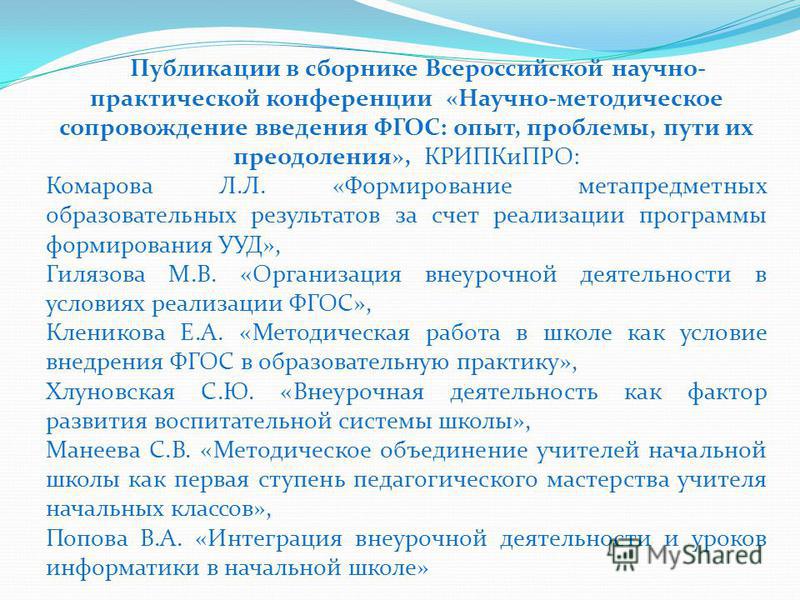 Публикации в сборнике Всероссийской научно-практической конференции «Научно-методическое сопровождение введения ФГОС: опыт, проблемы, пути их преодоления», КРИПКиПРО:

Комарова Л.Л. «Формирование метапредметных образовательных результатов за счет реализации программы формирования УУД»,

Гилязова М.В. «Организация внеурочной деятельности в условиях реализации ФГОС»,

Кленикова Е.А. «Методическая работа в школе как условие внедрения ФГОС в образовательную практику»,

Хлуновская С.Ю. «Внеурочная деятельность как фактор развития воспитательной системы школы»,

Манеева С.В. «Методическое объединение учителей начальной школы как первая ступень педагогического мастерства учителя начальных классов»,

Попова В.А. «Интеграция внеурочной деятельности и уроков информатики в начальной школе»

MyShared